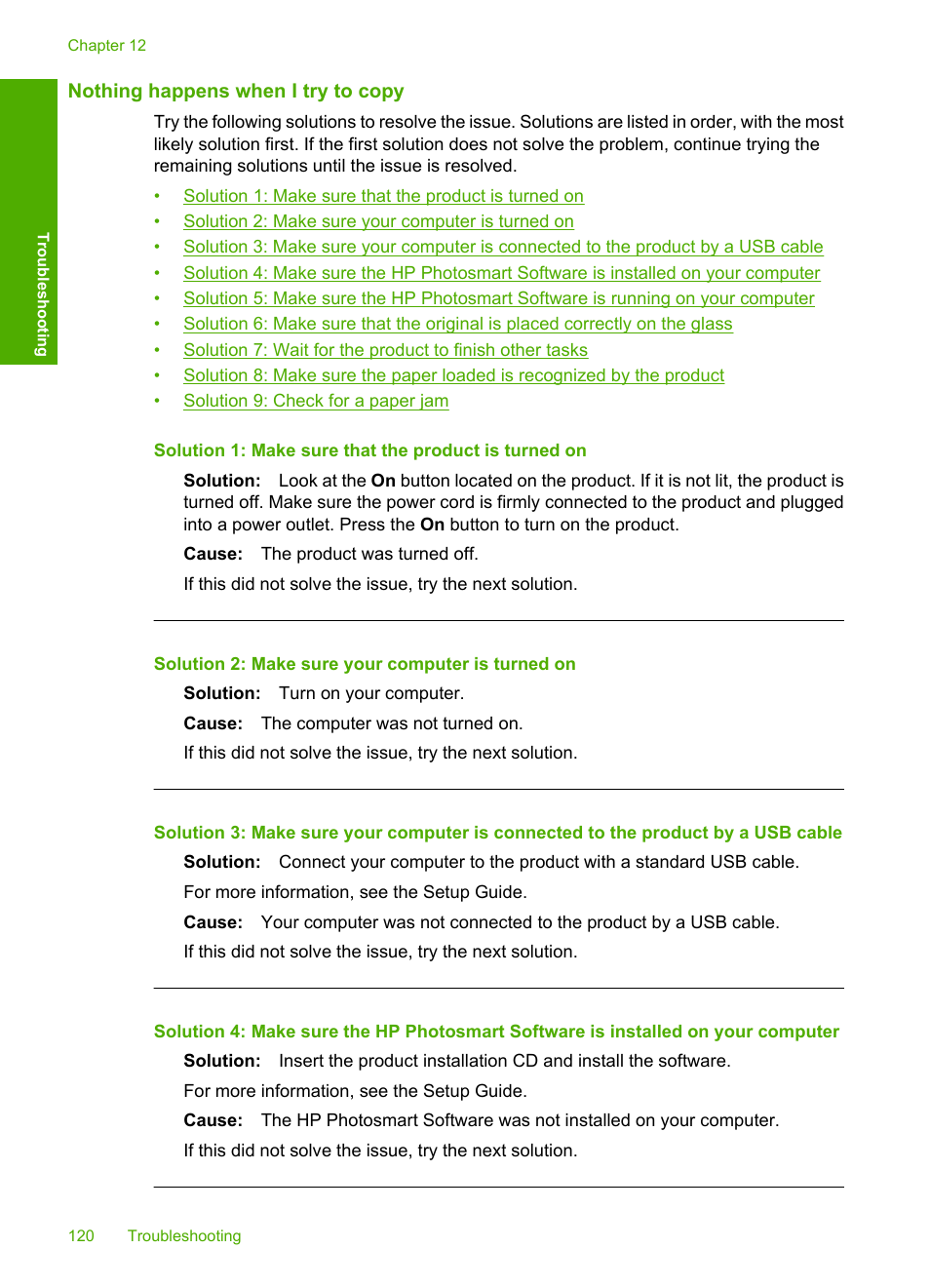 Chapter 12

Troubleshooting

Nothing happens when I try to copy

Try the following solutions to resolve the issue. Solutions are listed in order, with the most likely solution first. If the first solution does not solve the problem, continue trying the remaining solutions until the issue is resolved.

• Solution 1: Make sure that the product is turned on
• Solution 2: Make sure your computer is turned on
• Solution 3: Make sure your computer is connected to the product by a USB cable
• Solution 4: Make sure the HP Photosmart Software is installed on your computer
• Solution 5: Make sure the HP Photosmart Software is running on your computer
• Solution 6: Make sure that the original is placed correctly on the glass
• Solution 7: Wait for the product to finish other tasks
• Solution 8: Make sure the paper loaded is recognized by the product
• Solution 9: Check for a paper jam

Solution 1: Make sure that the product is turned on

Solution: Look at the On button located on the product. If it is not lit, the product is turned off. Make sure the power cord is firmly connected to the product and plugged into a power outlet. Press the On button to turn on the product.

Cause: The product was turned off.

If this did not solve the issue, try the next solution.

Solution 2: Make sure your computer is turned on

Solution: Turn on your computer.

Cause: The computer was not turned on.

If this did not solve the issue, try the next solution.

Solution 3: Make sure your computer is connected to the product by a USB cable

Solution: Connect your computer to the product with a standard USB cable.

For more information, see the Setup Guide.

Cause: Your computer was not connected to the product by a USB cable.

If this did not solve the issue, try the next solution.

Solution 4: Make sure the HP Photosmart Software is installed on your computer

Solution: Insert the product installation CD and install the software.

For more information, see the Setup Guide.

Cause: The HP Photosmart Software was not installed on your computer.

If this did not solve the issue, try the next solution.

120 Troubleshooting